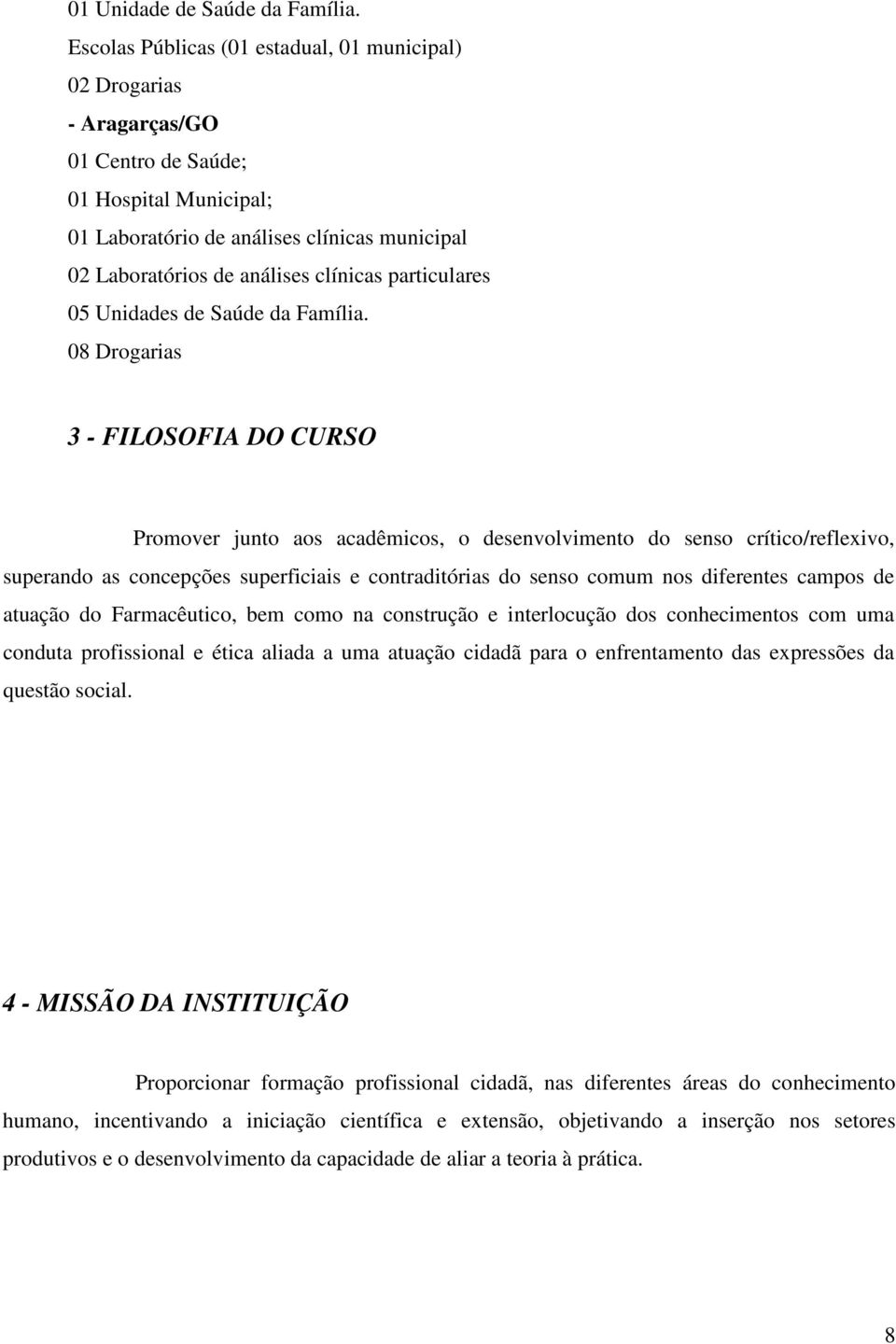 01 Unidade de Saúde da Família.
Escolas Públicas (01 estadual, 01 municipal)
02 Drogarias
- Aragarças/GO
01 Centro de Saúde;
01 Hospital Municipal;
01 Laboratório de análises clínicas municipal
02 Laboratórios de análises clínicas particulares
05 Unidades de Saúde da Família.
08 Drogarias

3 - FILOSOFIA DO CURSO

Promover junto aos acadêmicos, o desenvolvimento do senso crítico/reflexivo, superando as concepções superficiais e contraditórias do senso comum nos diferentes campos de atuação do Farmacêutico, bem como na construção e interlocução dos conhecimentos com uma conduta profissional e ética aliada a uma atuação cidadã para o enfrentamento das expressões da questão social.

4 - MISSÃO DA INSTITUIÇÃO

Proporcionar formação profissional cidadã, nas diferentes áreas do conhecimento humano, incentivando a iniciação científica e extensão, objetivando a inserção nos setores produtivos e o desenvolvimento da capacidade de aliar a teoria à prática.

8